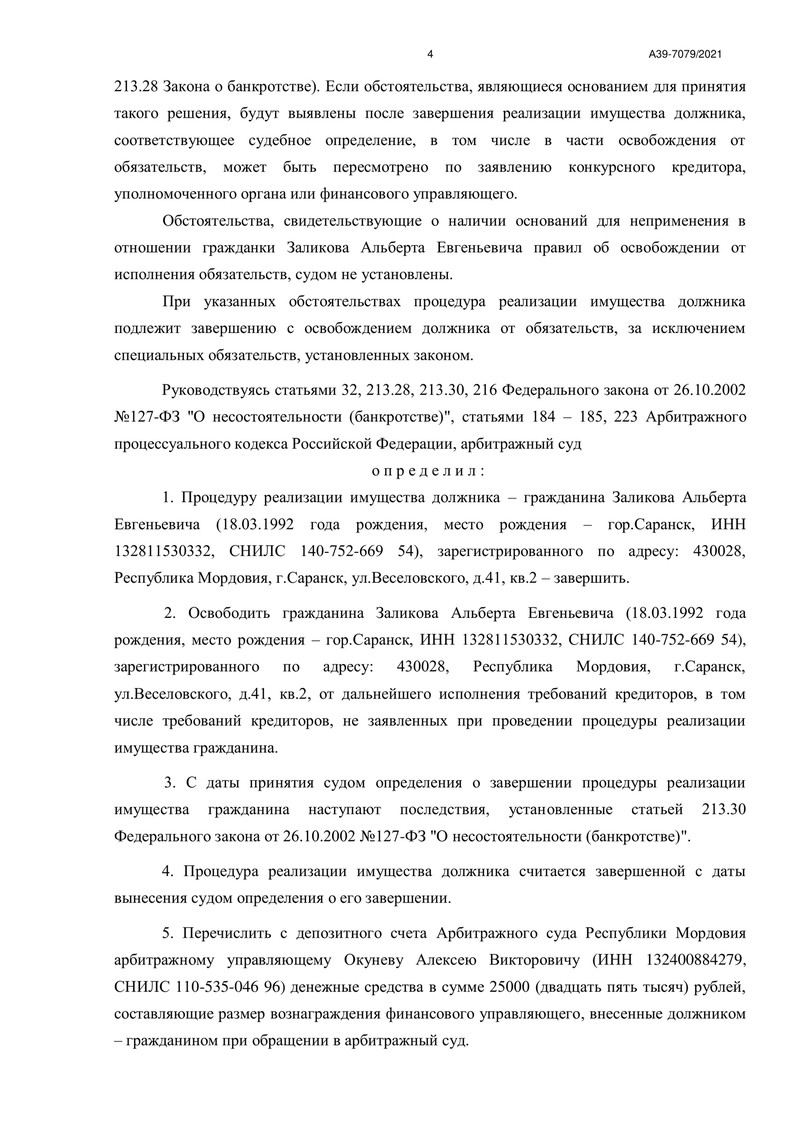 4 А39-7079/2021

213.28 Закона о банкротстве). Если обстоятельства, являющиеся основанием для принятия такого решения, будут выявлены после завершения реализации имущества должника, соответствующее судебное определение, в том числе в части освобождения от обязательств, может быть пересмотрено по заявлению конкурсного кредитора, уполномоченного органа или финансового управляющего.

Обстоятельства, свидетельствующие о наличии оснований для неприменения в отношении гражданки Заликова Альберта Евгеньевича правил об освобождении от исполнения обязательств, судом не установлены.

При указанных обстоятельствах процедура реализации имущества должника подлежит завершению с освобождением должника от обязательств, за исключением специальных обязательств, установленных законом.

Руководствуясь статьями 32, 213.28, 213.30, 216 Федерального закона от 26.10.2002 №127-ФЗ "О несостоятельности (банкротстве)", статьями 184 – 185, 223 Арбитражного процессуального кодекса Российской Федерации, арбитражный суд

о п р е д е л и л :

1. Процедуру реализации имущества должника – гражданина Заликова Альберта Евгеньевича (18.03.1992 года рождения, место рождения – гор.Саранск, ИНН 132811530332, СНИЛС 140-752-669 54), зарегистрированного по адресу: 430028, Республика Мордовия, г.Саранск, ул.Веселовского, д.41, кв.2 – завершить.

2. Освободить гражданина Заликова Альберта Евгеньевича (18.03.1992 года рождения, место рождения – гор.Саранск, ИНН 132811530332, СНИЛС 140-752-669 54), зарегистрированного по адресу: 430028, Республика Мордовия, г.Саранск, ул.Веселовского, д.41, кв.2, от дальнейшего исполнения требований кредиторов, в том числе требований кредиторов, не заявленных при проведении процедуры реализации имущества гражданина.

3. С даты принятия судом определения о завершении процедуры реализации имущества гражданина наступают последствия, установленные статьей 213.30 Федерального закона от 26.10.2002 №127-ФЗ "О несостоятельности (банкротстве)".

4. Процедура реализации имущества должника считается завершенной с даты вынесения судом определения о его завершении.

5. Перечислить с депозитного счета Арбитражного суда Республики Мордовия арбитражному управляющему Окуневу Алексею Викторовичу (ИНН 132400884279, СНИЛС 110-535-046 96) денежные средства в сумме 25000 (двадцать пять тысяч) рублей, составляющие размер вознаграждения финансового управляющего, внесенные должником – гражданином при обращении в арбитражный суд.